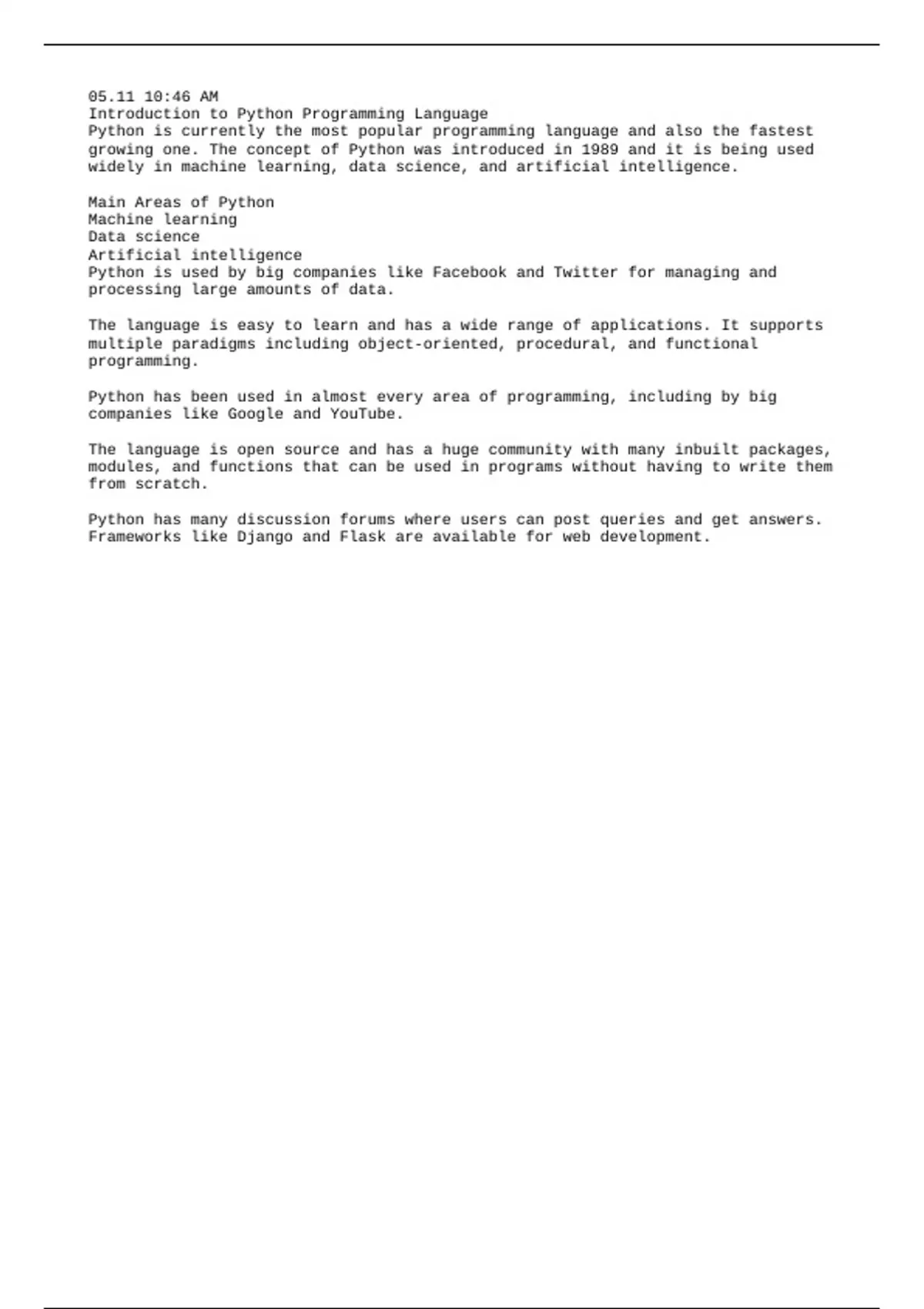 05.11 10:46 AM
Introduction to Python Programming Language
Python is currently the most popular programming language and also the fastest growing one. The concept of Python was introduced in 1989 and it is being used widely in machine learning, data science, and artificial intelligence.

Main Areas of Python
Machine learning
Data science
Artificial intelligence
Python is used by big companies like Facebook and Twitter for managing and processing large amounts of data.

The language is easy to learn and has a wide range of applications. It supports multiple paradigms including object-oriented, procedural, and functional programming.

Python has been used in almost every area of programming, including by big companies like Google and YouTube.

The language is open source and has a huge community with many inbuilt packages, modules, and functions that can be used in programs without having to write them from scratch.

Python has many discussion forums where users can post queries and get answers. Frameworks like Django and Flask are available for web development.